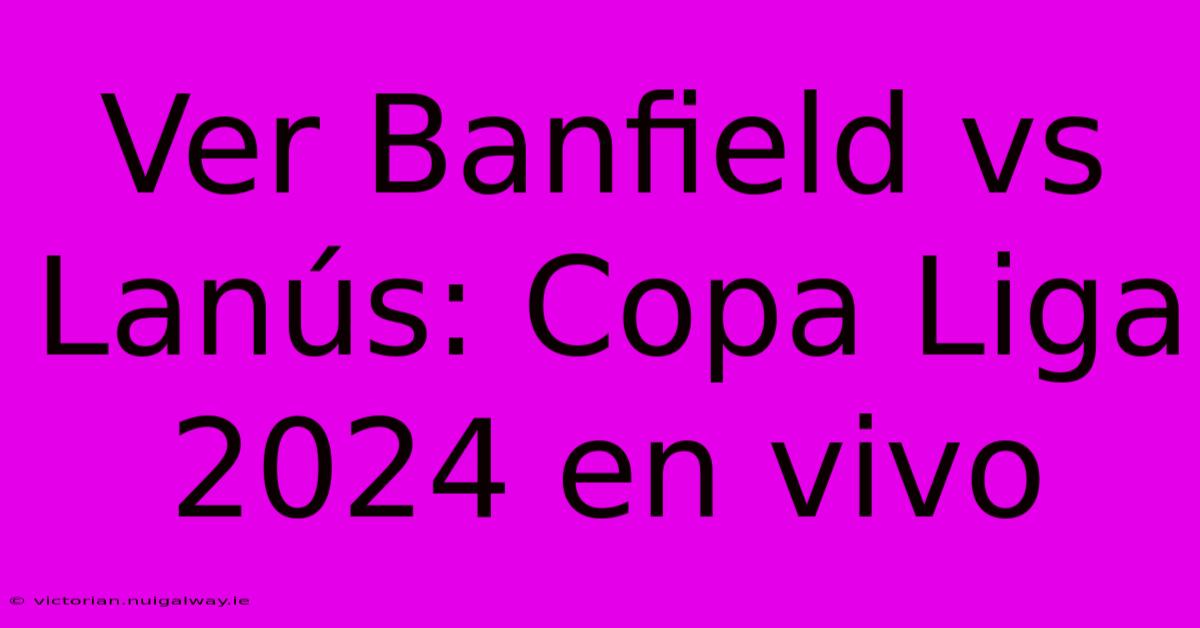 Ver Banfield vs Lanús: Copa Liga 2024 en vivo

© victorian.nuigalway.ie